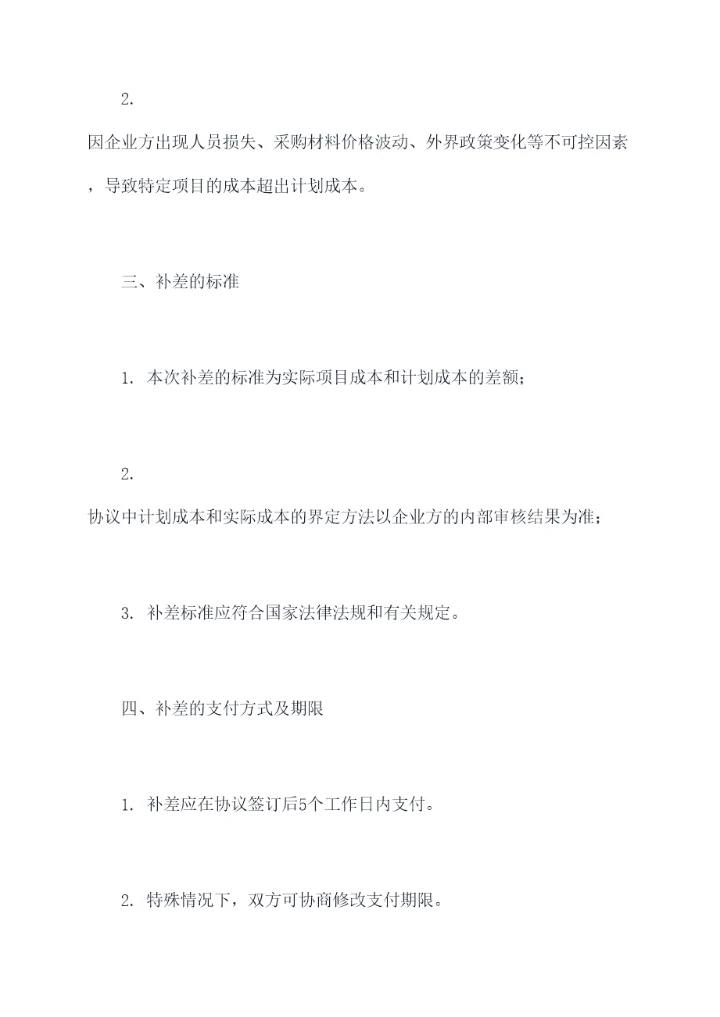 2.

因企业方出现人员损失、采购材料价格波动、外界政策变化等不可控因素，导致特定项目的成本超出计划成本。

三、补差的标准

1. 本次补差的标准为实际项目成本和计划成本的差额；

2.

协议中计划成本和实际成本的界定方法以企业方的内部审核结果为准；

3. 补差标准应符合国家法律法规和有关规定。

四、补差的支付方式及期限

1. 补差应在协议签订后5个工作日内支付。

2. 特殊情况下，双方可协商修改支付期限。